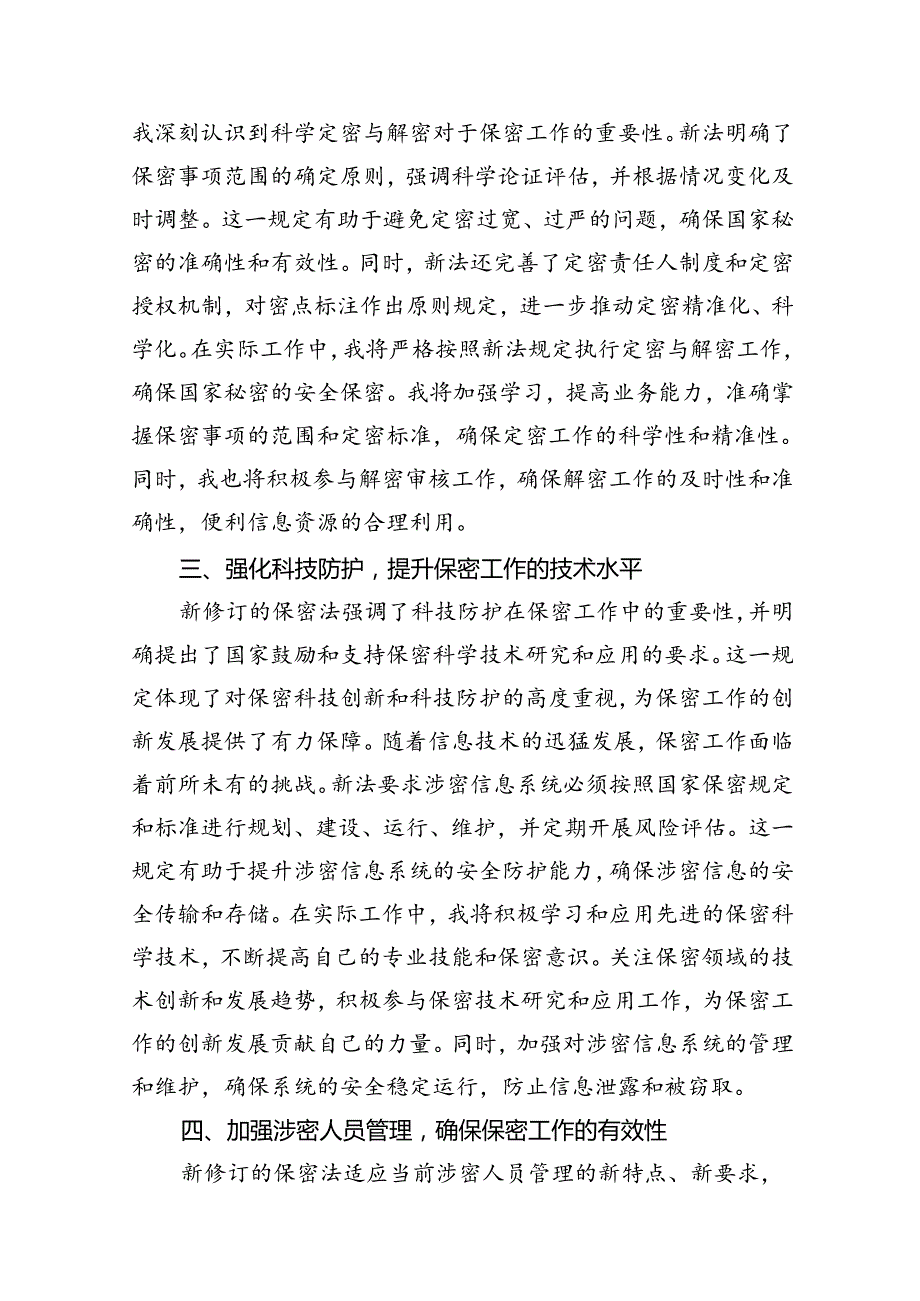 我深刻认识到科学定密与解密对于保密工作的重要性。新法明确了保密事项范围的确定原则，强调科学论证评估，并根据情况变化及时调整。这一规定有助于避免定密过宽、过严的问题，确保国家秘密的准确性和有效性。同时，新法还完善了定密责任人制度和定密授权机制，对密点标注作出原则规定，进一步推动定密精准化、科学化。在实际工作中，我将严格按照新法规定执行定密与解密工作，确保国家秘密的安全保密。我将加强学习，提高业务能力，准确掌握保密事项的范围和定密标准，确保定密工作的科学性和精准性。同时，我也将积极参与解密审核工作，确保解密工作的及时性和准确性，便利信息资源的合理利用。

三、强化科技防护，提升保密工作的技术水平

新修订的保密法强调了科技防护在保密工作中的重要性，并明确提出了国家鼓励和支持保密科学技术研究和应用的要求。这一规定体现了对保密科技创新和科技防护的高度重视，为保密工作的创新发展提供了有力保障。随着信息技术的迅猛发展，保密工作面临着前所未有的挑战。新法要求涉密信息系统必须按照国家保密规定和标准进行规划、建设、运行、维护，并定期开展风险评估。这一规定有助于提升涉密信息系统的安全防护能力，确保涉密信息的安全传输和存储。在实际工作中，我将积极学习和应用先进的保密科学技术，不断提高自己的专业技能和保密意识。关注保密领域的技术创新和发展趋势，积极参与保密技术研究和应用工作，为保密工作的创新发展贡献自己的力量。同时，加强对涉密信息系统的管理和维护，确保系统的安全稳定运行，防止信息泄露和被窃取。

四、加强涉密人员管理，确保保密工作的有效性

新修订的保密法适应当前涉密人员管理的新特点、新要求，